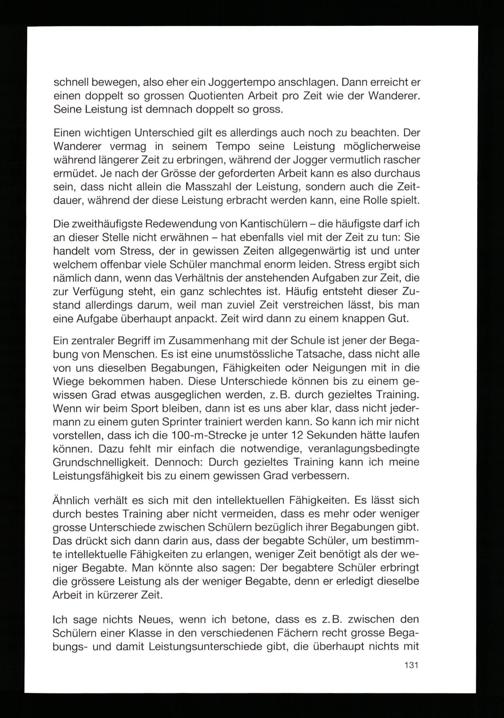 schnell bewegen, also eher ein Joggertempo anschlagen. Dann erreicht er einen doppelt so grossen Quotienten Arbeit pro Zeit wie der Wanderer. Seine Leistung ist demnach doppelt so gross.

Einen wichtigen Unterschied gilt es allerdings auch noch zu beachten. Der Wanderer vermag in seinem Tempo seine Leistung möglicherweise während längerer Zeit zu erbringen, während der Jogger vermutlich rascher ermüdet. Je nach der Grösse der geforderten Arbeit kann es also durchaus sein, dass nicht allein die Masszahl der Leistung, sondern auch die Zeitdauer, während der diese Leistung erbracht werden kann, eine Rolle spielt.

Die zweithäufigste Redewendung von Kantischülern – die häufigste darf ich an dieser Stelle nicht erwähnen – hat ebenfalls viel mit der Zeit zu tun: Sie handelt vom Stress, der in gewissen Zeiten allgegenwärtig ist und unter welchem offenbar viele Schüler manchmal enorm leiden. Stress ergibt sich nämlich dann, wenn das Verhältnis der anstehenden Aufgaben zur Zeit, die zur Verfügung steht, ein ganz schlechtes ist. Häufig entsteht dieser Zustand allerdings darum, weil man zuviel Zeit verstreichen lässt, bis man eine Aufgabe überhaupt anpackt. Zeit wird dann zu einem knappen Gut.

Ein zentraler Begriff im Zusammenhang mit der Schule ist jener der Begabung von Menschen. Es ist eine unumstössliche Tatsache, dass nicht alle von uns dieselben Begabungen, Fähigkeiten oder Neigungen mit in die Wiege bekommen haben. Diese Unterschiede können bis zu einem gewissen Grad etwas ausgeglichen werden, z.B. durch gezieltes Training. Wenn wir beim Sport bleiben, dann ist es uns aber klar, dass nicht jedermann zu einem guten Sprinter trainiert werden kann. So kann ich mir nicht vorstellen, dass ich die 100-m-Strecke je unter 12 Sekunden hätte laufen können. Dazu fehlt mir einfach die notwendige, veranlagungsbedingte Grundschnelligkeit. Dennoch: Durch gezieltes Training kann ich meine Leistungsfähigkeit bis zu einem gewissen Grad verbessern.

Ähnlich verhält es sich mit den intellektuellen Fähigkeiten. Es lässt sich durch bestes Training aber nicht vermeiden, dass es mehr oder weniger grosse Unterschiede zwischen Schülern bezüglich ihrer Begabungen gibt. Das drückt sich dann darin aus, dass der begabte Schüler, um bestimmte intellektuelle Fähigkeiten zu erlangen, weniger Zeit benötigt als der weniger Begabte. Man könnte also sagen: Der begabtere Schüler erbringt die grössere Leistung als der weniger Begabte, denn er erledigt dieselbe Arbeit in kürzerer Zeit.

Ich sage nichts Neues, wenn ich betone, dass es z.B. zwischen den Schülern einer Klasse in den verschiedenen Fächern recht grosse Begabungs- und damit Leistungsunterschiede gibt, die überhaupt nichts mit

131